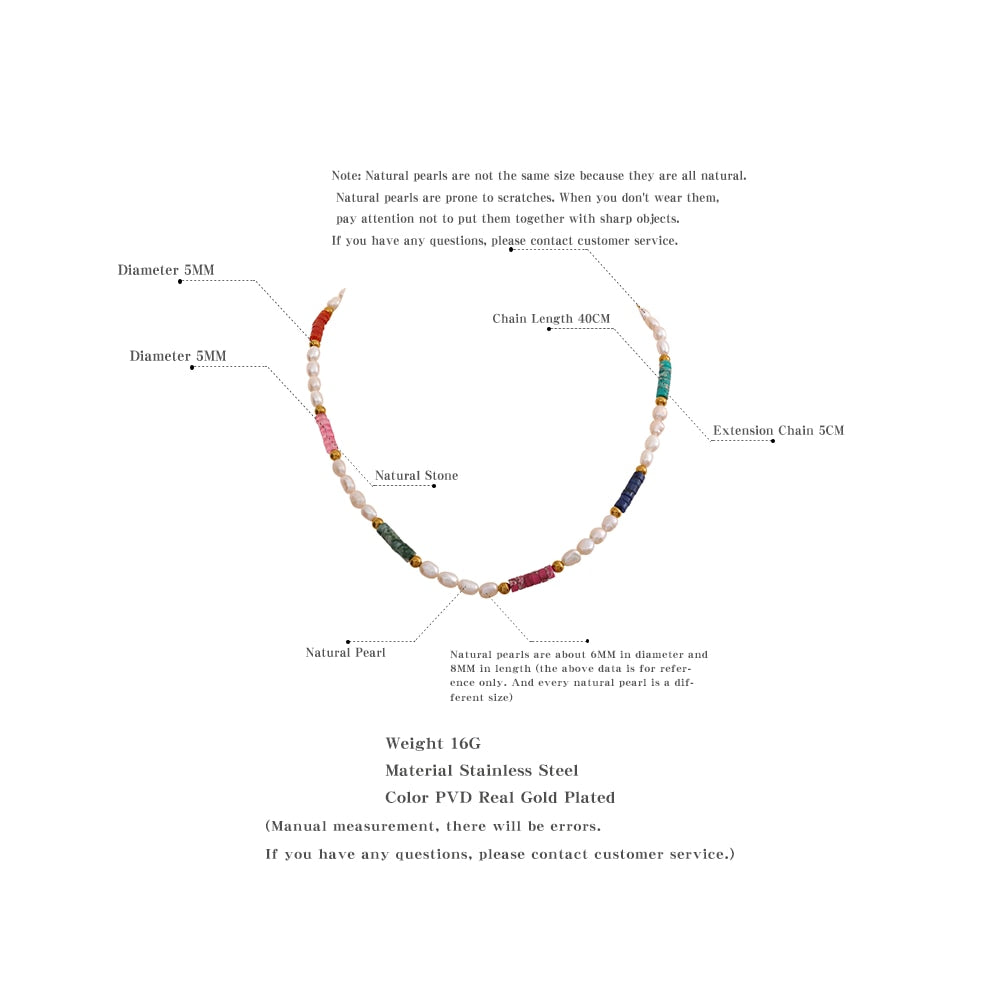 Note: Natural pearls are not the same size because they are all natural.
Natural pearls are prone to scratches. When you don't wear them, pay attention not to put them together with sharp objects.
If you have any questions, please contact customer service.

Diameter 5MM

Chain Length 40CM

Diameter 5MM

Extension Chain 5CM

Natural Stone

Natural Pearl

Natural pearls are about 6MM in diameter and 8MM in length (the above data is for reference only. And every natural pearl is a different size)

Weight 16G
Material Stainless Steel
Color PVD Real Gold Plated
(Manual measurement, there will be errors.
If you have any questions, please contact customer service.)